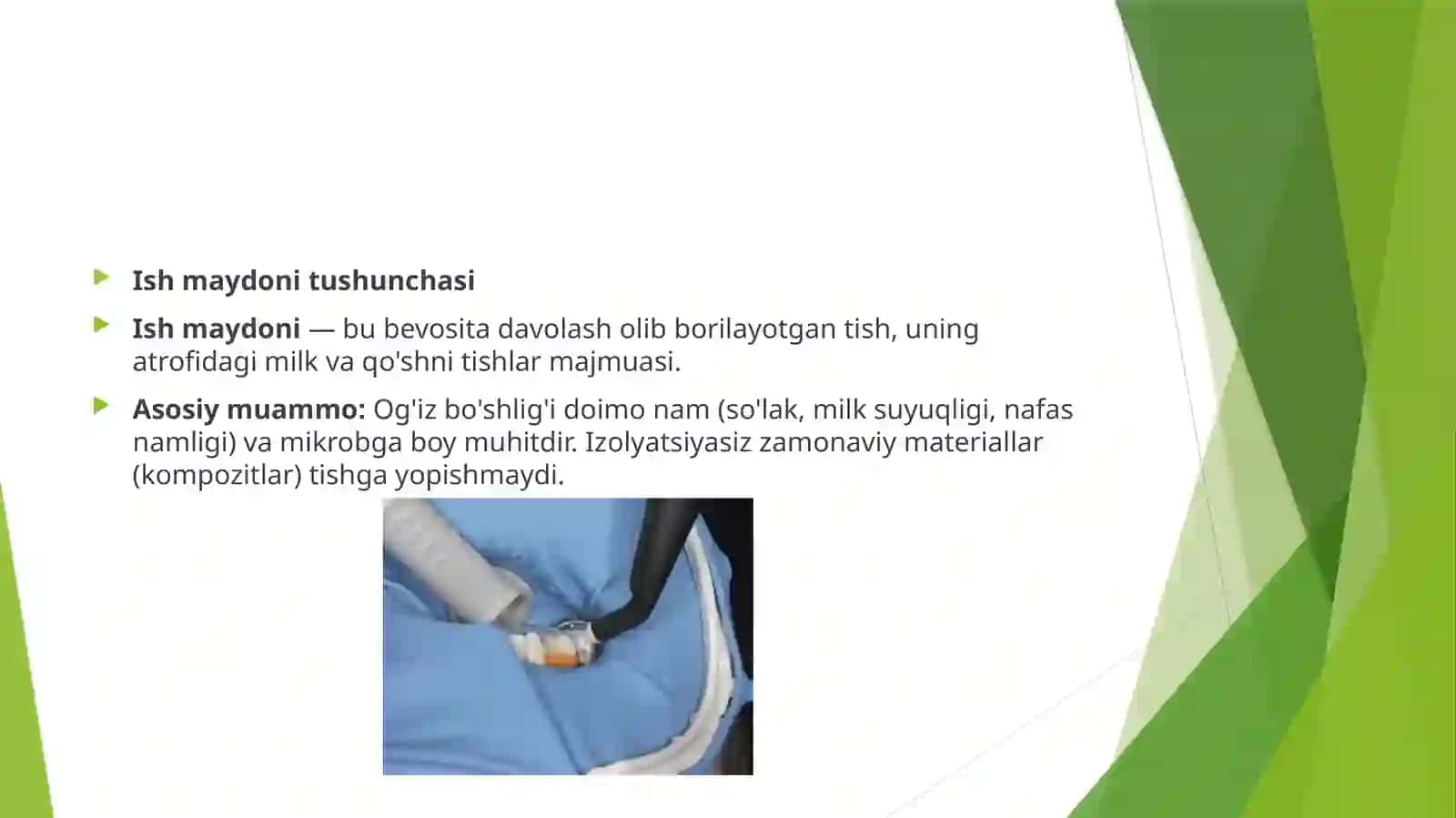 Ish maydoni tushunchasi

Ish maydoni — bu bevosita davolash olib borilayotgan tish, uning atrofidagi milk va qo'shni tishlar majmuasi.

Asosiy muammo: Og'iz bo'shlig'i doimo nam (so'lak, milk suyuqligi, nafas namligi) va mikrobga boy muhitdir. Izolyatsiyasiz zamonaviy materiallar (kompozitlar) tishga yopishmaydi.